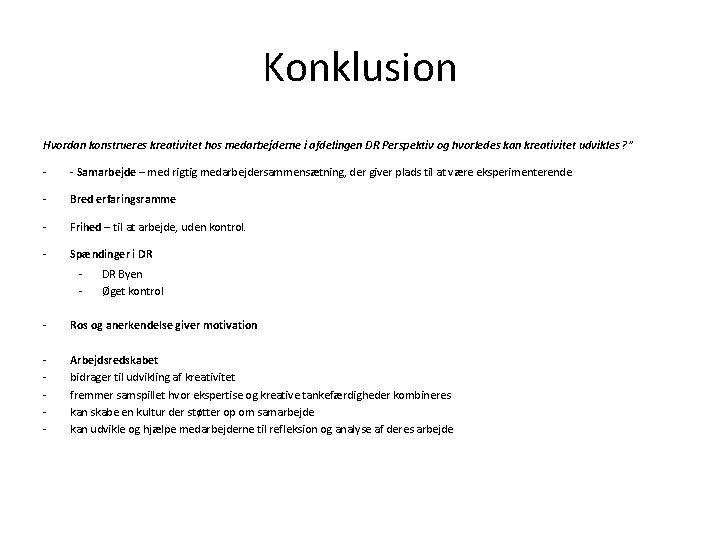 Konklusion

Hvordan konstrueres kreativitet hos medarbejderne i afdelingen DR Perspektiv og hvorledes kan kreativitet udvikles ?"

- - Samarbejde – med rigtig medarbejdersammensætning, der giver plads til at være eksperimenterende

- Bred erfaringsramme

- Frihed – til at arbejde, uden kontrol.

- Spændinger i DR
  - DR Byen
  - Øget kontrol

- Ros og anerkendelse giver motivation

- Arbejdsredskabet
- bidrager til udvikling af kreativitet
- fremmer samspillet hvor ekspertise og kreative tankefærdigheder kombineres
- kan skabe en kultur der støtter op om samarbejde
- kan udvikle og hjælpe medarbejderne til refleksion og analyse af deres arbejde